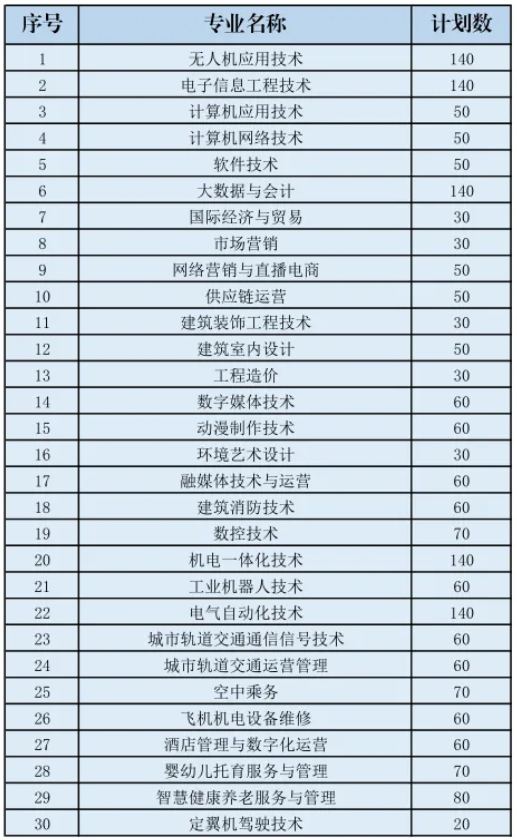 | 序号 | 专业名称 | 计划数 |
|---|---|---|
| 1 | 无人机应用技术 | 140 |
| 2 | 电子信息工程技术 | 140 |
| 3 | 计算机应用技术 | 50 |
| 4 | 计算机网络技术 | 50 |
| 5 | 软件技术 | 50 |
| 6 | 大数据与会计 | 140 |
| 7 | 国际经济与贸易 | 30 |
| 8 | 市场营销 | 30 |
| 9 | 网络营销与直播电商 | 50 |
| 10 | 供应链运营 | 50 |
| 11 | 建筑装饰工程技术 | 30 |
| 12 | 建筑室内设计 | 50 |
| 13 | 工程造价 | 30 |
| 14 | 数字媒体技术 | 60 |
| 15 | 动漫制作技术 | 60 |
| 16 | 环境艺术设计 | 30 |
| 17 | 融媒体技术与运营 | 60 |
| 18 | 建筑消防技术 | 60 |
| 19 | 数控技术 | 70 |
| 20 | 机电一体化技术 | 140 |
| 21 | 工业机器人技术 | 60 |
| 22 | 电气自动化技术 | 140 |
| 23 | 城市轨道交通通信信号技术 | 60 |
| 24 | 城市轨道交通运营管理 | 60 |
| 25 | 空中乘务 | 70 |
| 26 | 飞机机电设备维修 | 60 |
| 27 | 酒店管理与数字化运营 | 60 |
| 28 | 婴幼儿托育服务与管理 | 70 |
| 29 | 智慧健康养老服务与管理 | 80 |
| 30 | 定翼机驾驶技术 | 20 |